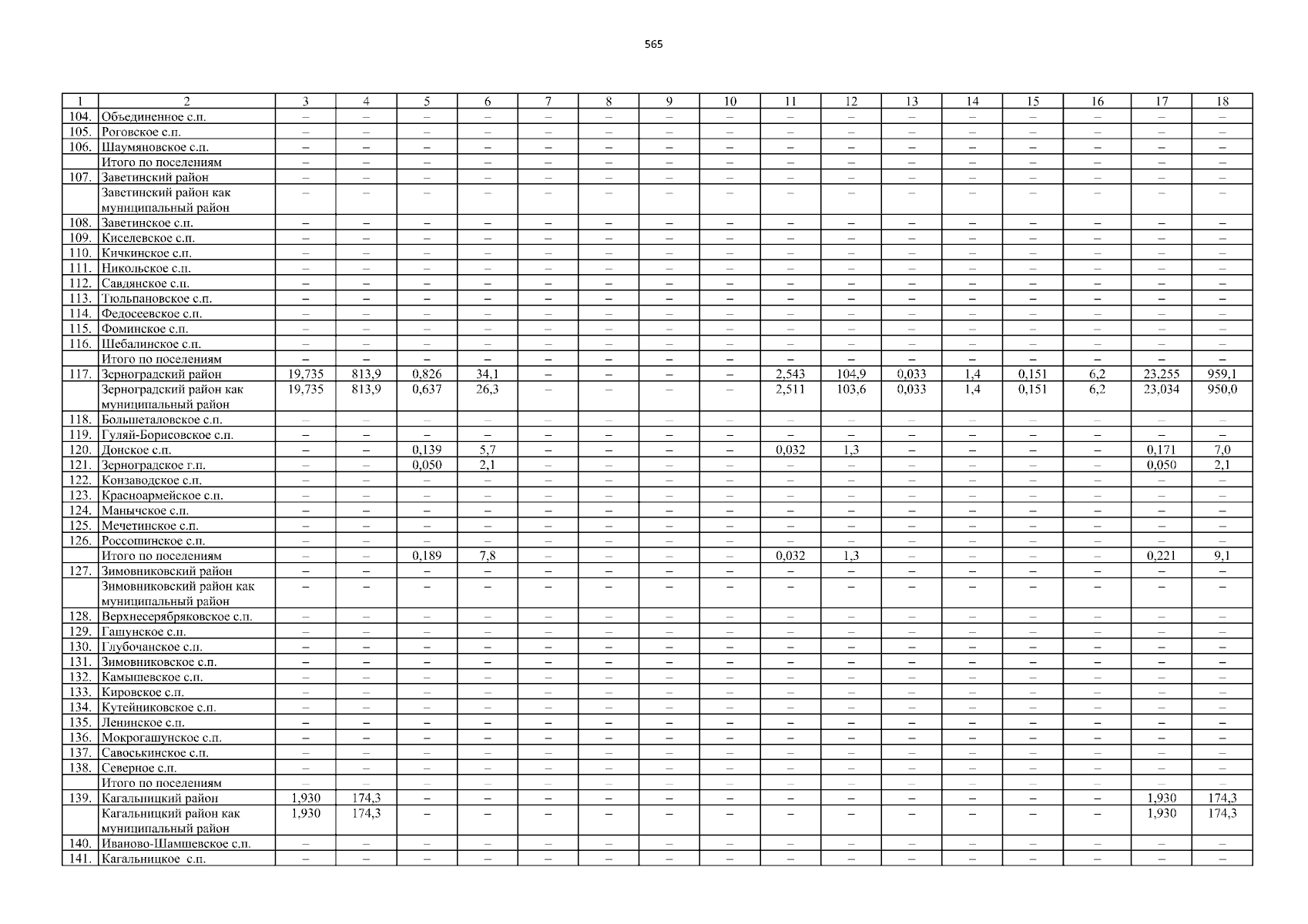 565

| 1 | 2 | 3 | 4 | 5 | 6 | 7 | 8 | 9 | 10 | 11 | 12 | 13 | 14 | 15 | 16 | 17 | 18 |
|---|---|---|---|---|---|---|---|---|---|---|---|---|---|---|---|---|---|
| 104. | Объединенное с.п. | – | – | – | – | – | – | – | – | – | – | – | – | – | – | – | – |
| 105. | Роговское с.п. | – | – | – | – | – | – | – | – | – | – | – | – | – | – | – | – |
| 106. | Шаумяновское с.п. | – | – | – | – | – | – | – | – | – | – | – | – | – | – | – | – |
| | Итого по поселениям | – | – | – | – | – | – | – | – | – | – | – | – | – | – | – | – |
| 107. | Заветинский район | – | – | – | – | – | – | – | – | – | – | – | – | – | – | – | – |
| | Заветинский район как муниципальный район | – | – | – | – | – | – | – | – | – | – | – | – | – | – | – | – |
| 108. | Заветинское с.п. | – | – | – | – | – | – | – | – | – | – | – | – | – | – | – | – |
| 109. | Киселевское с.п. | – | – | – | – | – | – | – | – | – | – | – | – | – | – | – | – |
| 110. | Кичкинское с.п. | – | – | – | – | – | – | – | – | – | – | – | – | – | – | – | – |
| 111. | Никольское с.п. | – | – | – | – | – | – | – | – | – | – | – | – | – | – | – | – |
| 112. | Савдянское с.п. | – | – | – | – | – | – | – | – | – | – | – | – | – | – | – | – |
| 113. | Тюльпановское с.п. | – | – | – | – | – | – | – | – | – | – | – | – | – | – | – | – |
| 114. | Федосеевское с.п. | – | – | – | – | – | – | – | – | – | – | – | – | – | – | – | – |
| 115. | Фоминское с.п. | – | – | – | – | – | – | – | – | – | – | – | – | – | – | – | – |
| 116. | Шебалинское с.п. | – | – | – | – | – | – | – | – | – | – | – | – | – | – | – | – |
| | Итого по поселениям | – | – | – | – | – | – | – | – | – | – | – | – | – | – | – | – |
| 117. | Зерноградский район | 19,735 | 813,9 | 0,826 | 34,1 | – | – | – | – | 2,543 | 104,9 | 0,033 | 1,4 | 0,151 | 6,2 | 23,255 | 959,1 |
| | Зерноградский район как муниципальный район | 19,735 | 813,9 | 0,637 | 26,3 | – | – | – | – | 2,511 | 103,6 | 0,033 | 1,4 | 0,151 | 6,2 | 23,034 | 950,0 |
| 118. | Большеталовское с.п. | – | – | – | – | – | – | – | – | – | – | – | – | – | – | – | – |
| 119. | Гуляй-Борисовское с.п. | – | – | – | – | – | – | – | – | – | – | – | – | – | – | – | – |
| 120. | Донское с.п. | – | – | 0,139 | 5,7 | – | – | – | – | 0,032 | 1,3 | – | – | – | – | 0,171 | 7,0 |
| 121. | Зерноградское г.п. | – | – | 0,050 | 2,1 | – | – | – | – | – | – | – | – | – | – | 0,050 | 2,1 |
| 122. | Конзаводское с.п. | – | – | – | – | – | – | – | – | – | – | – | – | – | – | – | – |
| 123. | Красноармейское с.п. | – | – | – | – | – | – | – | – | – | – | – | – | – | – | – | – |
| 124. | Манычское с.п. | – | – | – | – | – | – | – | – | – | – | – | – | – | – | – | – |
| 125. | Мечетинское с.п. | – | – | – | – | – | – | – | – | – | – | – | – | – | – | – | – |
| 126. | Россошинское с.п. | – | – | – | – | – | – | – | – | – | – | – | – | – | – | – | – |
| | Итого по поселениям | – | – | 0,189 | 7,8 | – | – | – | – | 0,032 | 1,3 | – | – | – | – | 0,221 | 9,1 |
| 127. | Зимовниковский район | – | – | – | – | – | – | – | – | – | – | – | – | – | – | – | – |
| | Зимовниковский район как муниципальный район | – | – | – | – | – | – | – | – | – | – | – | – | – | – | – | – |
| 128. | Верхнесерябряковское с.п. | – | – | – | – | – | – | – | – | – | – | – | – | – | – | – | – |
| 129. | Гашунское с.п. | – | – | – | – | – | – | – | – | – | – | – | – | – | – | – | – |
| 130. | Глубочанское с.п. | – | – | – | – | – | – | – | – | – | – | – | – | – | – | – | – |
| 131. | Зимовниковское с.п. | – | – | – | – | – | – | – | – | – | – | – | – | – | – | – | – |
| 132. | Камышевское с.п. | – | – | – | – | – | – | – | – | – | – | – | – | – | – | – | – |
| 133. | Кировское с.п. | – | – | – | – | – | – | – | – | – | – | – | – | – | – | – | – |
| 134. | Кутейниковское с.п. | – | – | – | – | – | – | – | – | – | – | – | – | – | – | – | – |
| 135. | Ленинское с.п. | – | – | – | – | – | – | – | – | – | – | – | – | – | – | – | – |
| 136. | Мокрогашунское с.п. | – | – | – | – | – | – | – | – | – | – | – | – | – | – | – | – |
| 137. | Савоськинское с.п. | – | – | – | – | – | – | – | – | – | – | – | – | – | – | – | – |
| 138. | Северное с.п. | – | – | – | – | – | – | – | – | – | – | – | – | – | – | – | – |
| | Итого по поселениям | – | – | – | – | – | – | – | – | – | – | – | – | – | – | – | – |
| 139. | Кагальницкий район | 1,930 | 174,3 | – | – | – | – | – | – | – | – | – | – | – | – | 1,930 | 174,3 |
| | Кагальницкий район как муниципальный район | 1,930 | 174,3 | – | – | – | – | – | – | – | – | – | – | – | – | 1,930 | 174,3 |
| 140. | Иваново-Шамшевское с.п. | – | – | – | – | – | – | – | – | – | – | – | – | – | – | – | – |
| 141. | Кагальницкое с.п. | – | – | – | – | – | – | – | – | – | – | – | – | – | – | – | – |